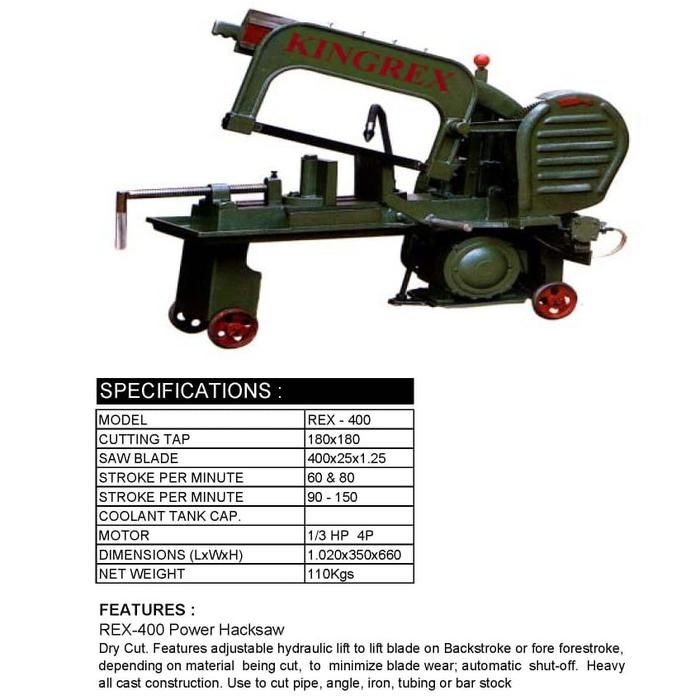 KINGREX

SPECIFICATIONS :

| MODEL | REX - 400 |
|---|---|
| CUTTING TAP | 180x180 |
| SAW BLADE | 400x25x1.25 |
| STROKE PER MINUTE | 60 & 80 |
| STROKE PER MINUTE | 90 - 150 |
| COOLANT TANK CAP. | |
| MOTOR | 1/3 HP 4P |
| DIMENSIONS (LxWxH) | 1.020x350x660 |
| NET WEIGHT | 110Kgs |

FEATURES :
REX-400 Power Hacksaw
Dry Cut. Features adjustable hydraulic lift to lift blade on Backstroke or fore forestroke, depending on material being cut, to minimize blade wear; automatic shut-off. Heavy all cast construction. Use to cut pipe, angle, iron, tubing or bar stock